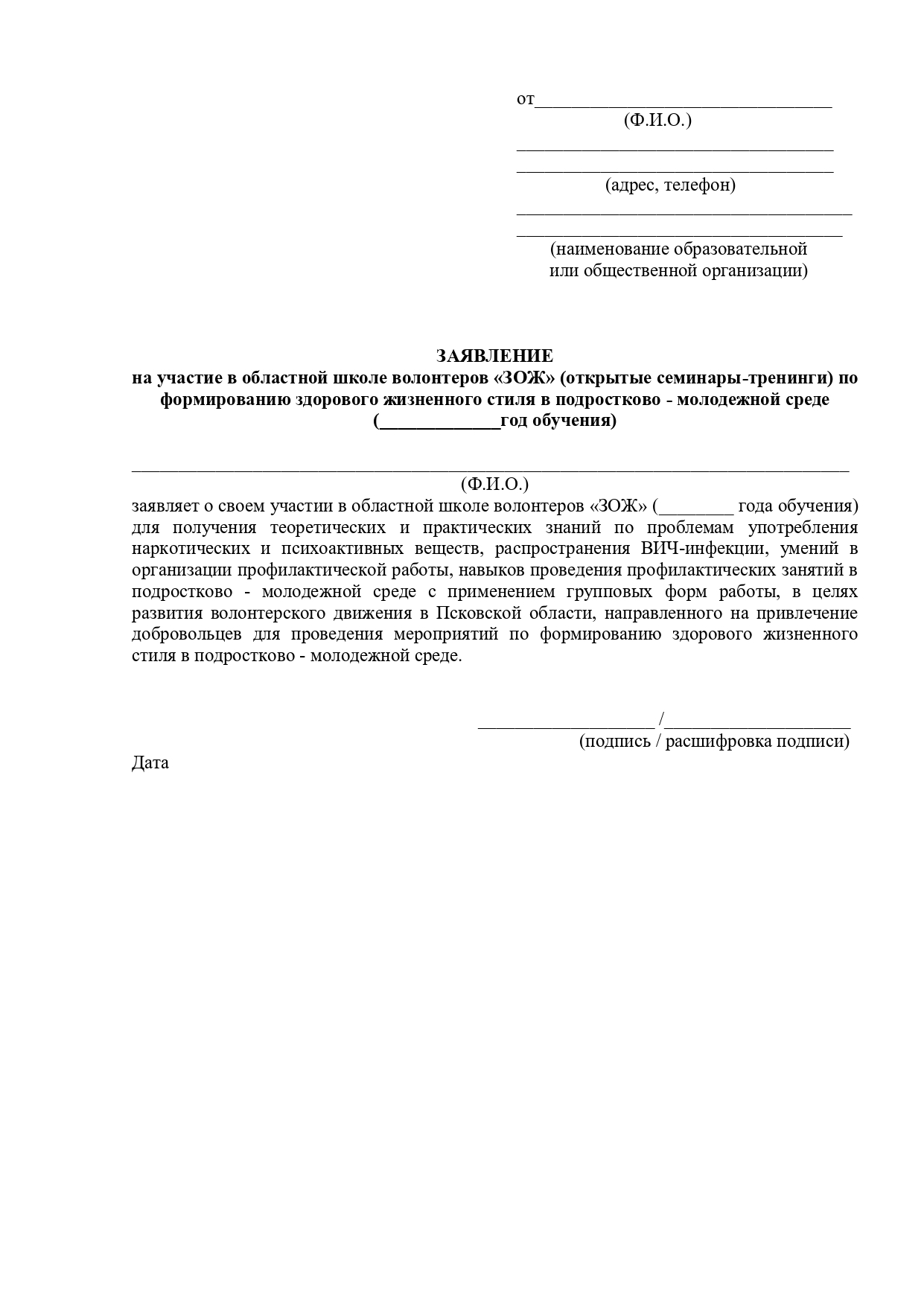 от________________________________
(Ф.И.О.)
__________________________________
__________________________________
(адрес, телефон)
____________________________________
___________________________________
(наименование образовательной или общественной организации)

ЗАЯВЛЕНИЕ
на участие в областной школе волонтеров «ЗОЖ» (открытые семинары-тренинги) по формированию здорового жизненного стиля в подростково - молодежной среде (_____________год обучения)

_____________________________________________________________________________
(Ф.И.О.)
заявляет о своем участии в областной школе волонтеров «ЗОЖ» (________ года обучения) для получения теоретических и практических знаний по проблемам употребления наркотических и психоактивных веществ, распространения ВИЧ-инфекции, умений в организации профилактической работы, навыков проведения профилактических занятий в подростково - молодежной среде с применением групповых форм работы, в целях развития волонтерского движения в Псковской области, направленного на привлечение добровольцев для проведения мероприятий по формированию здорового жизненного стиля в подростково - молодежной среде.

___________________ /____________________
(подпись / расшифровка подписи)

Дата